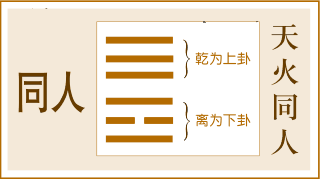 同人

乾为上卦

离为下卦

天火同人